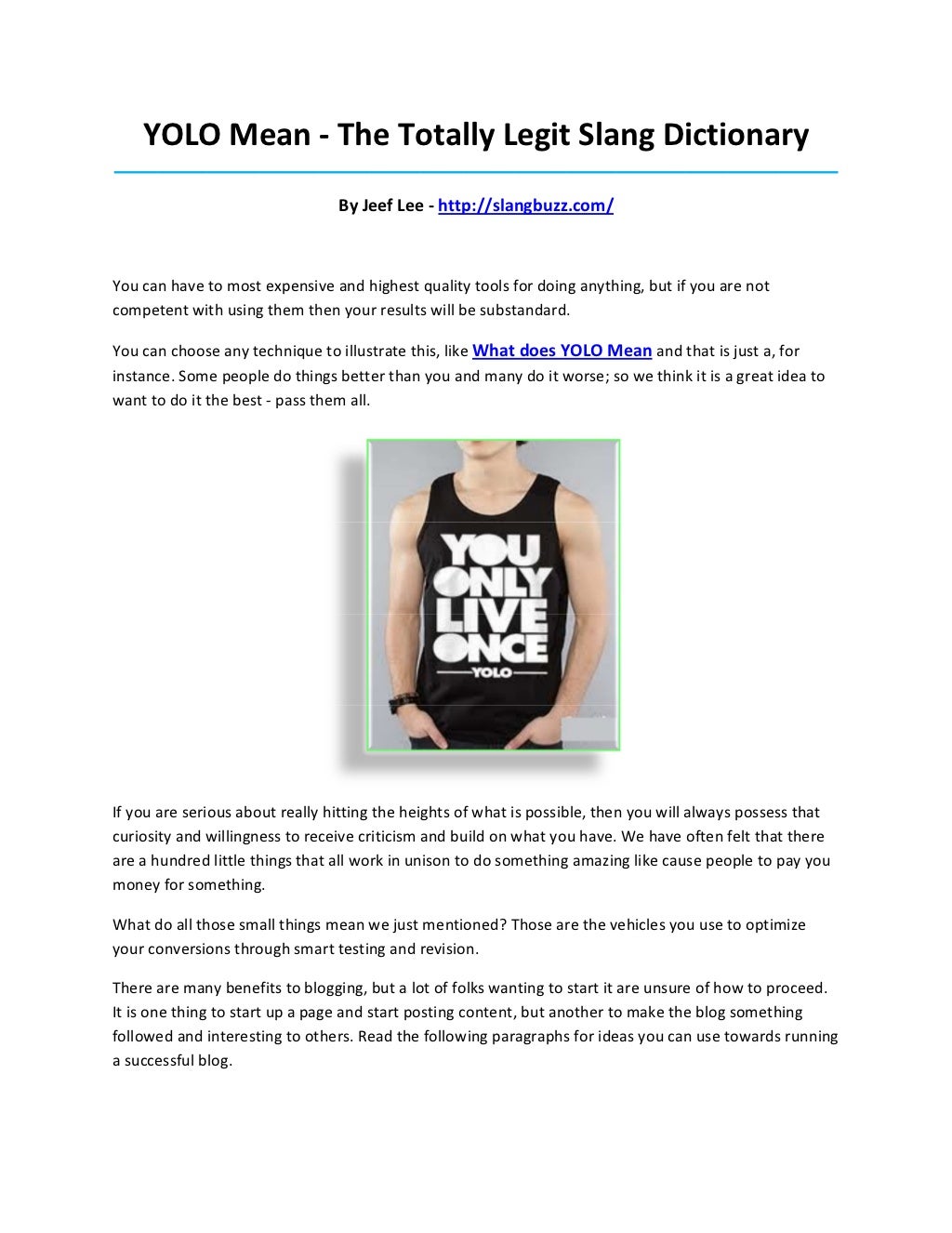 YOLO Mean - The Totally Legit Slang Dictionary

By Jeef Lee - http://slangbuzz.com/

You can have to most expensive and highest quality tools for doing anything, but if you are not competent with using them then your results will be substandard.

You can choose any technique to illustrate this, like What does YOLO Mean and that is just a, for instance. Some people do things better than you and many do it worse; so we think it is a great idea to want to do it the best - pass them all.

YOU ONLY LIVE ONCE
YOLO

If you are serious about really hitting the heights of what is possible, then you will always possess that curiosity and willingness to receive criticism and build on what you have. We have often felt that there are a hundred little things that all work in unison to do something amazing like cause people to pay you money for something.

What do all those small things mean we just mentioned? Those are the vehicles you use to optimize your conversions through smart testing and revision.

There are many benefits to blogging, but a lot of folks wanting to start it are unsure of how to proceed. It is one thing to start up a page and start posting content, but another to make the blog something followed and interesting to others. Read the following paragraphs for ideas you can use towards running a successful blog.